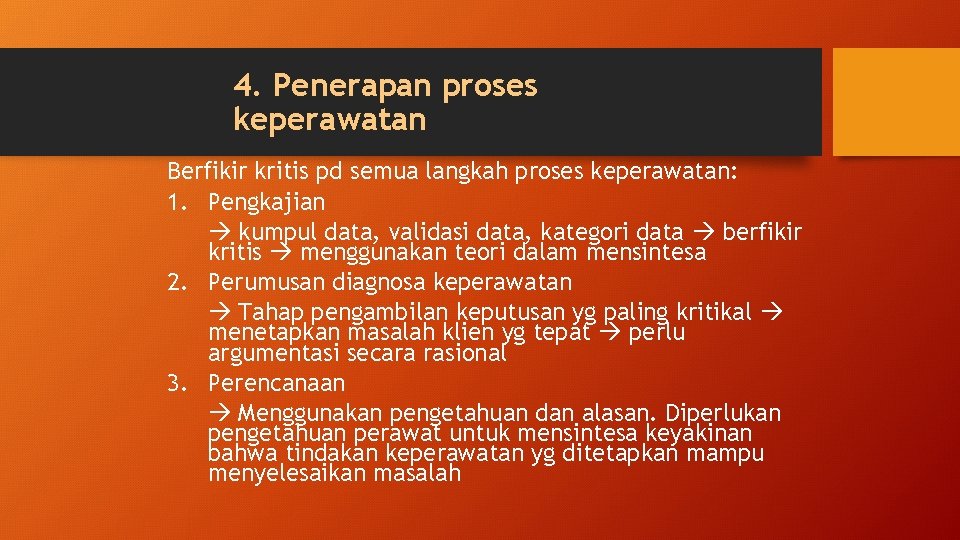 4. Penerapan proses keperawatan

Berfikir kritis pd semua langkah proses keperawatan:

1. Pengkajian
→ kumpul data, validasi data, kategori data → berfikir kritis → menggunakan teori dalam mensintesa
2. Perumusan diagnosa keperawatan
→ Tahap pengambilan keputusan yg paling kritikal → menetapkan masalah klien yg tepat → perlu argumentasi secara rasional
3. Perencanaan
→ Menggunakan pengetahuan dan alasan. Diperlukan pengetahuan perawat untuk mensintesa keyakinan bahwa tindakan keperawatan yg ditetapkan mampu menyelesaikan masalah